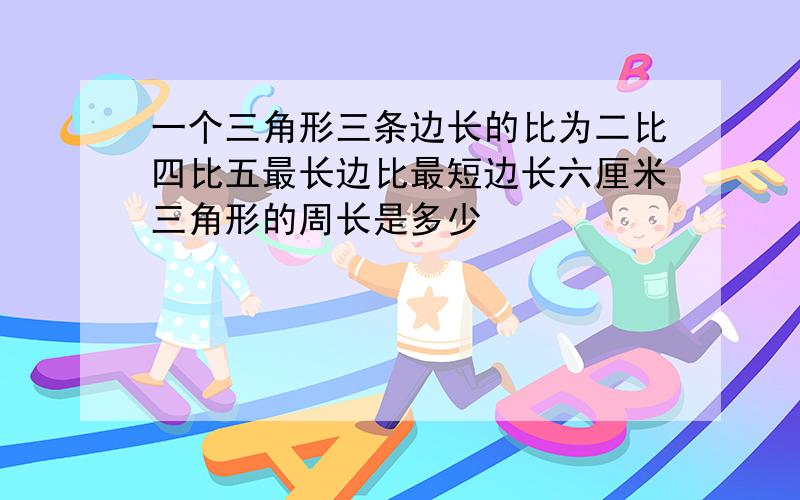 一个三角形三条边长的比为二比四比五最长边比最短边长六厘米三角形的周长是多少